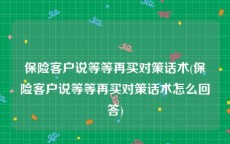 保险客户说等等再买对策话术(保险客户说等等再买对策话术怎么回答)